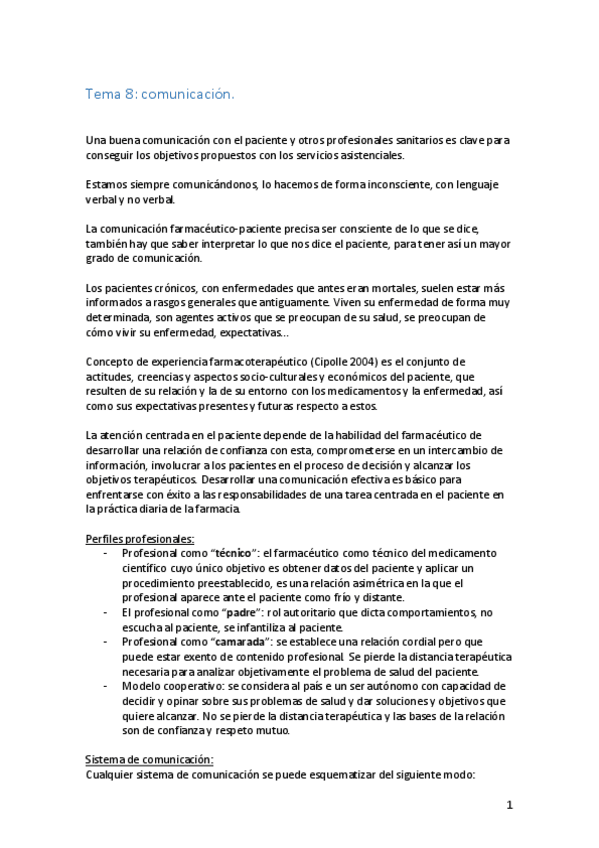 Tema 8: comunicación.

Una buena comunicación con el paciente y otros profesionales sanitarios es clave para conseguir los objetivos propuestos con los servicios asistenciales.

Estamos siempre comunicándonos, lo hacemos de forma inconsciente, con lenguaje verbal y no verbal.

La comunicación farmacéutico-paciente precisa ser consciente de lo que se dice, también hay que saber interpretar lo que nos dice el paciente, para tener así un mayor grado de comunicación.

Los pacientes crónicos, con enfermedades que antes eran mortales, suelen estar más informados a rasgos generales que antiguamente. Viven su enfermedad de forma muy determinada, son agentes activos que se preocupan de su salud, se preocupan de cómo vivir su enfermedad, expectativas…

Concepto de experiencia farmacoterapéutico (Cipolle 2004) es el conjunto de actitudes, creencias y aspectos socio-culturales y económicos del paciente, que resulten de su relación y la de su entorno con los medicamentos y la enfermedad, así como sus expectativas presentes y futuras respecto a estos.

La atención centrada en el paciente depende de la habilidad del farmacéutico de desarrollar una relación de confianza con esta, comprometerse en un intercambio de información, involucrar a los pacientes en el proceso de decisión y alcanzar los objetivos terapéuticos. Desarrollar una comunicación efectiva es básico para enfrentarse con éxito a las responsabilidades de una tarea centrada en el paciente en la práctica diaria de la farmacia.

Perfiles profesionales:
- Profesional como "técnico": el farmacéutico como técnico del medicamento científico cuyo único objetivo es obtener datos del paciente y aplicar un procedimiento preestablecido, es una relación asimétrica en la que el profesional aparece ante el paciente como frío y distante.
- El profesional como "padre": rol autoritario que dicta comportamientos, no escucha al paciente, se infantiliza al paciente.
- Profesional como "camarada": se establece una relación cordial pero que puede estar exento de contenido profesional. Se pierde la distancia terapéutica necesaria para analizar objetivamente el problema de salud del paciente.
- Modelo cooperativo: se considera al país e un ser autónomo con capacidad de decidir y opinar sobre sus problemas de salud y dar soluciones y objetivos que quiere alcanzar. No se pierde la distancia terapéutica y las bases de la relación son de confianza y respeto mutuo.

Sistema de comunicación:
Cualquier sistema de comunicación se puede esquematizar del siguiente modo:

1